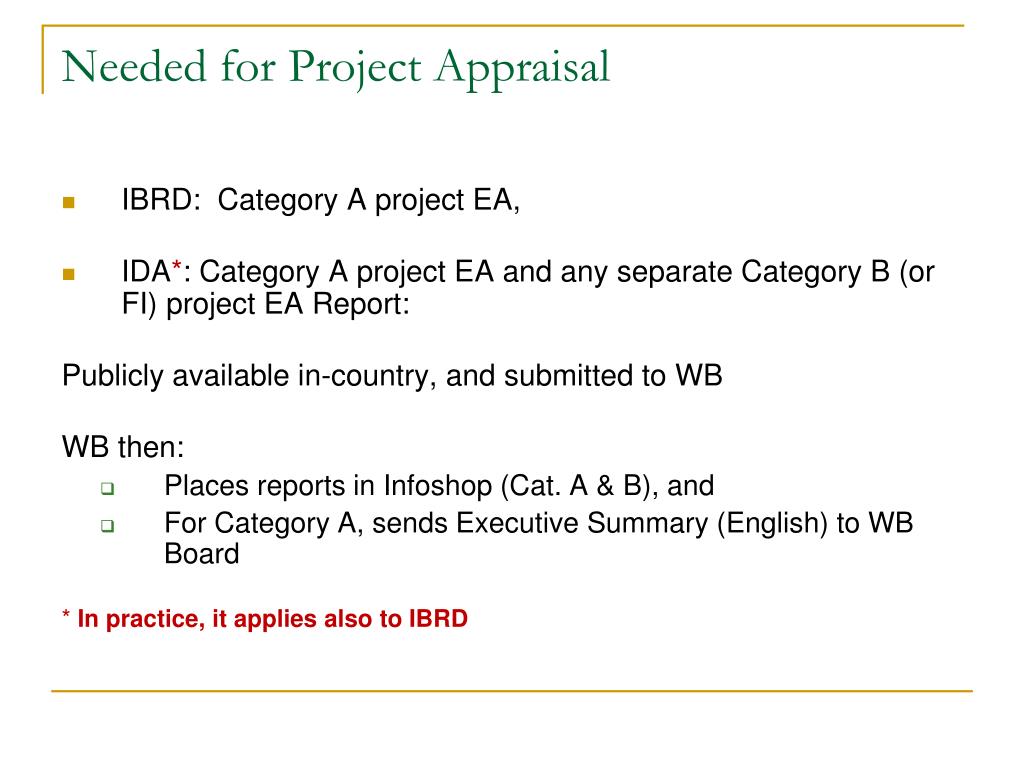 Needed for Project Appraisal

IBRD: Category A project EA,

IDA*: Category A project EA and any separate Category B (or FI) project EA Report:

Publicly available in-country, and submitted to WB

WB then:

Places reports in Infoshop (Cat. A & B), and

For Category A, sends Executive Summary (English) to WB Board

* In practice, it applies also to IBRD